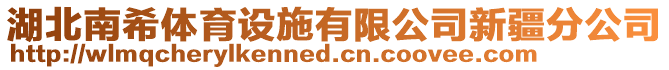 湖北南希体育设施有限公司新疆分公司
http://wlmqcherylkenned.cn.coovee.com